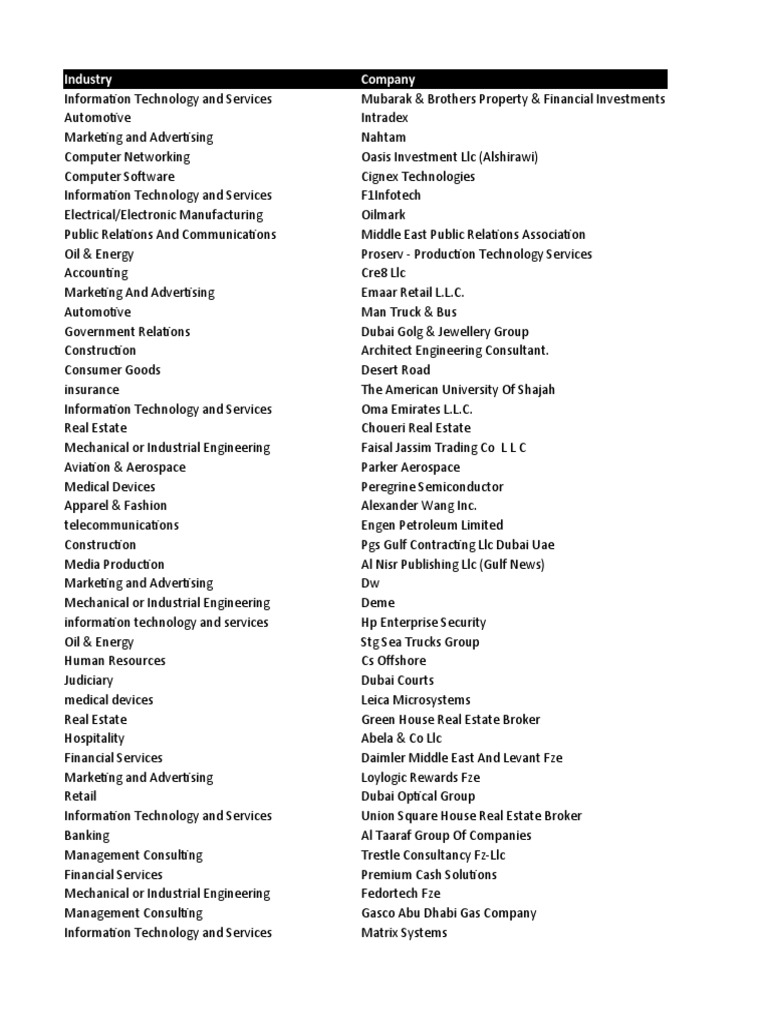 | Industry | Company |
|---|---|
| Information Technology and Services | Mubarak & Brothers Property & Financial Investments |
| Automotive | Intradex |
| Marketing and Advertising | Nahtam |
| Computer Networking | Oasis Investment Llc (Alshirawi) |
| Computer Software | Cignex Technologies |
| Information Technology and Services | F1Infotech |
| Electrical/Electronic Manufacturing | Oilmark |
| Public Relations And Communications | Middle East Public Relations Association |
| Oil & Energy | Proserv - Production Technology Services |
| Accounting | Cre8 Llc |
| Marketing And Advertising | Emaar Retail L.L.C. |
| Automotive | Man Truck & Bus |
| Government Relations | Dubai Golg & Jewellery Group |
| Construction | Architect Engineering Consultant. |
| Consumer Goods | Desert Road |
| insurance | The American University Of Shajah |
| Information Technology and Services | Oma Emirates L.L.C. |
| Real Estate | Choueri Real Estate |
| Mechanical or Industrial Engineering | Faisal Jassim Trading Co L L C |
| Aviation & Aerospace | Parker Aerospace |
| Medical Devices | Peregrine Semiconductor |
| Apparel & Fashion | Alexander Wang Inc. |
| telecommunications | Engen Petroleum Limited |
| Construction | Pgs Gulf Contracting Llc Dubai Uae |
| Media Production | Al Nisr Publishing Llc (Gulf News) |
| Marketing and Advertising | Dw |
| Mechanical or Industrial Engineering | Deme |
| information technology and services | Hp Enterprise Security |
| Oil & Energy | Stg Sea Trucks Group |
| Human Resources | Cs Offshore |
| Judiciary | Dubai Courts |
| medical devices | Leica Microsystems |
| Real Estate | Green House Real Estate Broker |
| Hospitality | Abela & Co Llc |
| Financial Services | Daimler Middle East And Levant Fze |
| Marketing and Advertising | Loylogic Rewards Fze |
| Retail | Dubai Optical Group |
| Information Technology and Services | Union Square House Real Estate Broker |
| Banking | Al Taaraf Group Of Companies |
| Management Consulting | Trestle Consultancy Fz-Llc |
| Financial Services | Premium Cash Solutions |
| Mechanical or Industrial Engineering | Fedortech Fze |
| Management Consulting | Gasco Abu Dhabi Gas Company |
| Information Technology and Services | Matrix Systems |